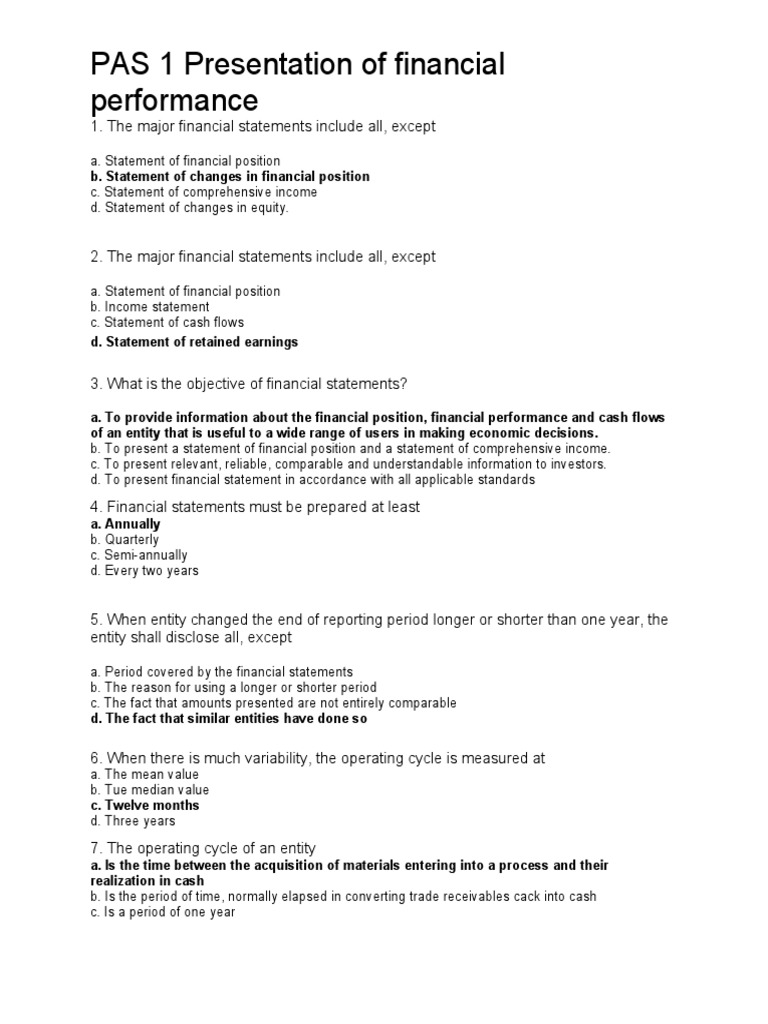 PAS 1 Presentation of financial performance

1. The major financial statements include all, except

a. Statement of financial position
b. Statement of changes in financial position
c. Statement of comprehensive income
d. Statement of changes in equity.

2. The major financial statements include all, except

a. Statement of financial position
b. Income statement
c. Statement of cash flows
d. Statement of retained earnings

3. What is the objective of financial statements?

a. To provide information about the financial position, financial performance and cash flows of an entity that is useful to a wide range of users in making economic decisions.
b. To present a statement of financial position and a statement of comprehensive income.
c. To present relevant, reliable, comparable and understandable information to investors.
d. To present financial statement in accordance with all applicable standards

4. Financial statements must be prepared at least
a. Annually
b. Quarterly
c. Semi-annually
d. Every two years

5. When entity changed the end of reporting period longer or shorter than one year, the entity shall disclose all, except

a. Period covered by the financial statements
b. The reason for using a longer or shorter period
c. The fact that amounts presented are not entirely comparable
d. The fact that similar entities have done so

6. When there is much variability, the operating cycle is measured at
a. The mean value
b. Tue median value
c. Twelve months
d. Three years

7. The operating cycle of an entity
a. Is the time between the acquisition of materials entering into a process and their realization in cash
b. Is the period of time, normally elapsed in converting trade receivables cack into cash
c. Is a period of one year